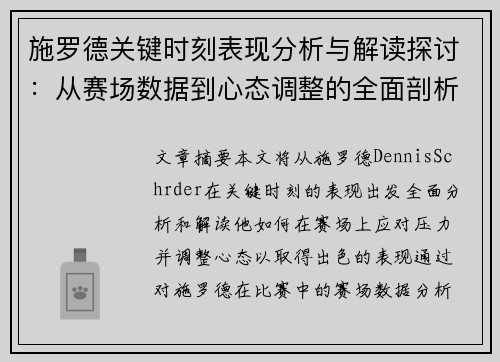 施罗德关键时刻表现分析与解读探讨：从赛场数据到心态调整的全面剖析

文章摘要本文将从施罗德DennisSchrder在关键时刻的表现出发全面分析和解读他如何在赛场上应对压力并调整心态以取得出色的表现通过对施罗德在比赛中的赛场数据分析